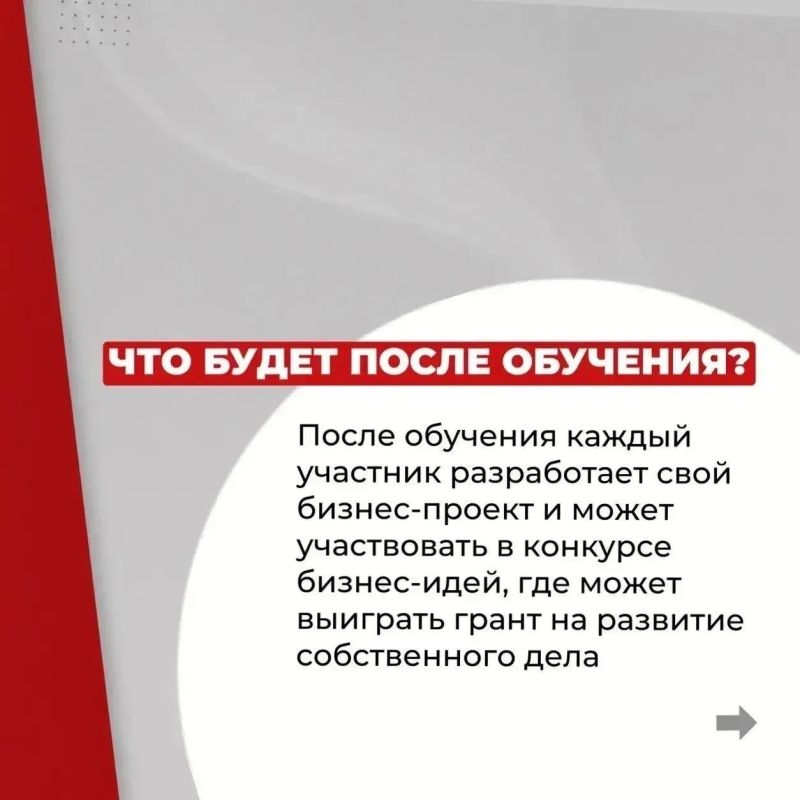 ЧТО БУДЕТ ПОСЛЕ ОБУЧЕНИЯ?

После обучения каждый участник разработает свой бизнес-проект и может участвовать в конкурсе бизнес-идей, где может выиграть грант на развитие собственного дела